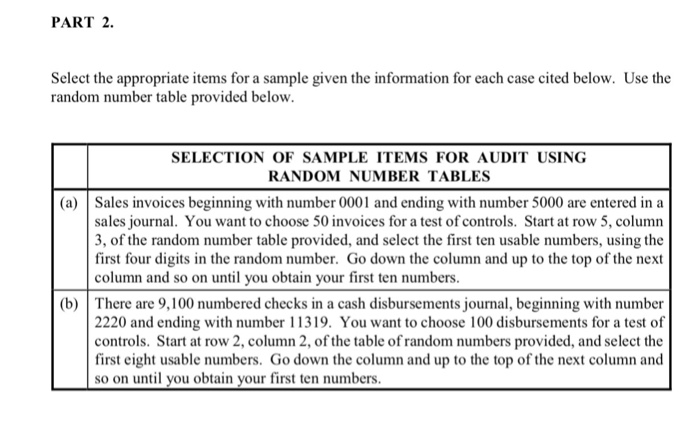 PART 2.

Select the appropriate items for a sample given the information for each case cited below. Use the random number table provided below.

| | SELECTION OF SAMPLE ITEMS FOR AUDIT USING RANDOM NUMBER TABLES |
|---|---|
| (a) | Sales invoices beginning with number 0001 and ending with number 5000 are entered in a sales journal. You want to choose 50 invoices for a test of controls. Start at row 5, column 3, of the random number table provided, and select the first ten usable numbers, using the first four digits in the random number. Go down the column and up to the top of the next column and so on until you obtain your first ten numbers. |
| (b) | There are 9,100 numbered checks in a cash disbursements journal, beginning with number 2220 and ending with number 11319. You want to choose 100 disbursements for a test of controls. Start at row 2, column 2, of the table of random numbers provided, and select the first eight usable numbers. Go down the column and up to the top of the next column and so on until you obtain your first ten numbers. |